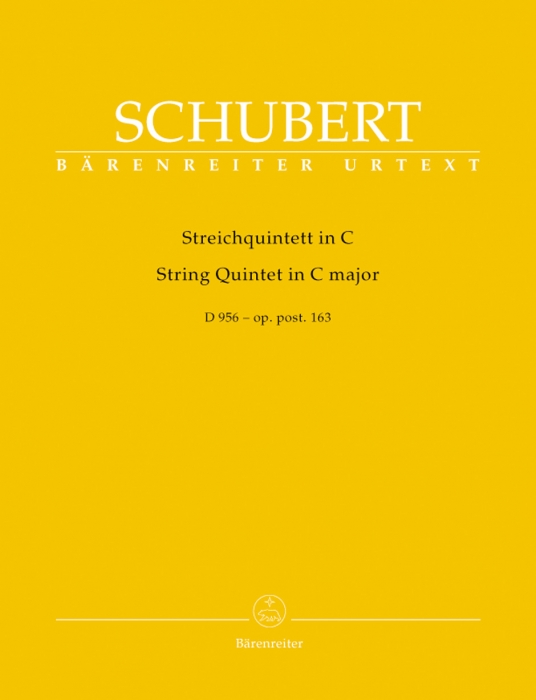 SCHUBERT
BÄRENREITER URTEXT

Streichquintett in C
String Quintet in C major

D 956 – op. post. 163

Bärenreiter